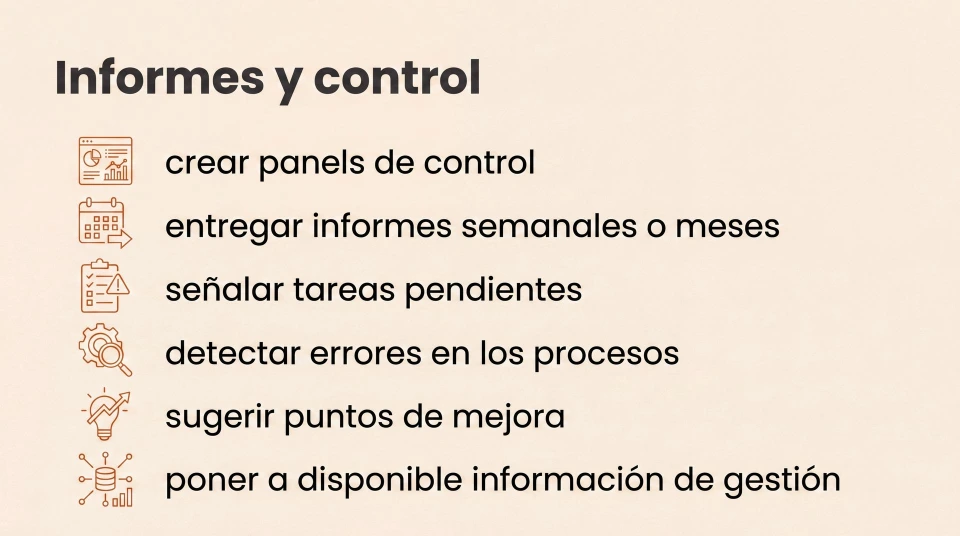 Informes y control

crear panels de control

entregar informes semanales o meses

señalar tareas pendientes

detectar errores en los procesos

sugerir puntos de mejora

poner a disponible información de gestión